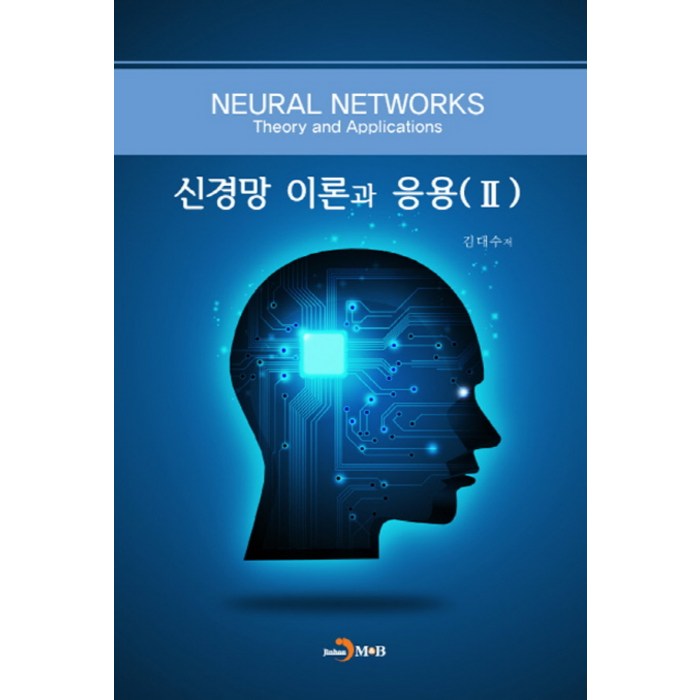 NEURAL NETWORKS
Theory and Applications

신경망 이론과 응용(Ⅱ)

김대수 저

Jinhan M&B